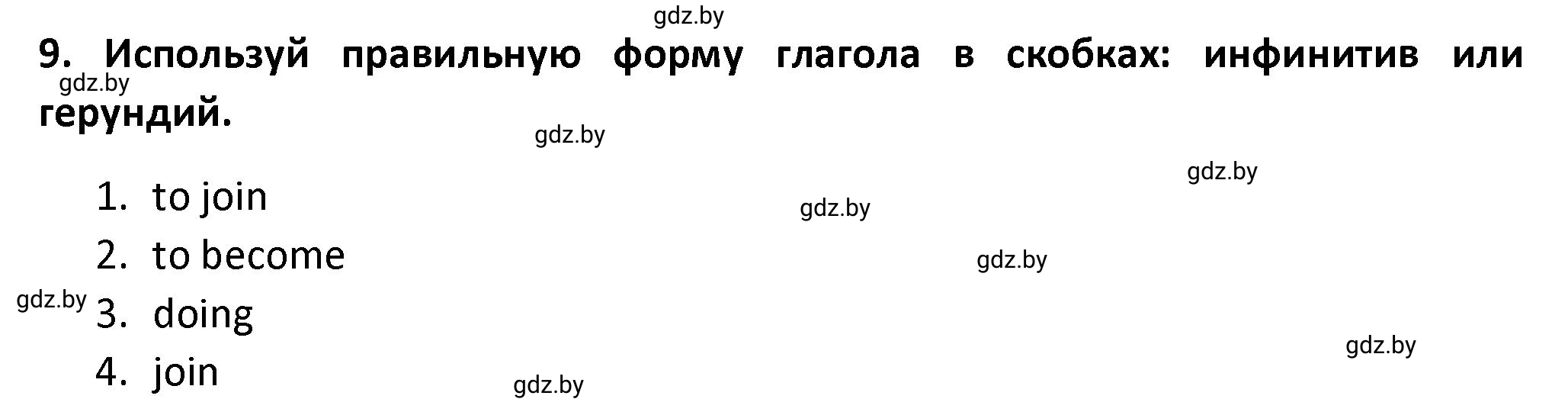 gdz.by

9. Используй правильную форму глагола в скобках: инфинитив или герундий.

gdz.by

gdz.by

gdz.by

1. to join

gdz.by

2. to become

gdz.by

gdz.by

3. doing

gdz.by

4. join

gdz.by